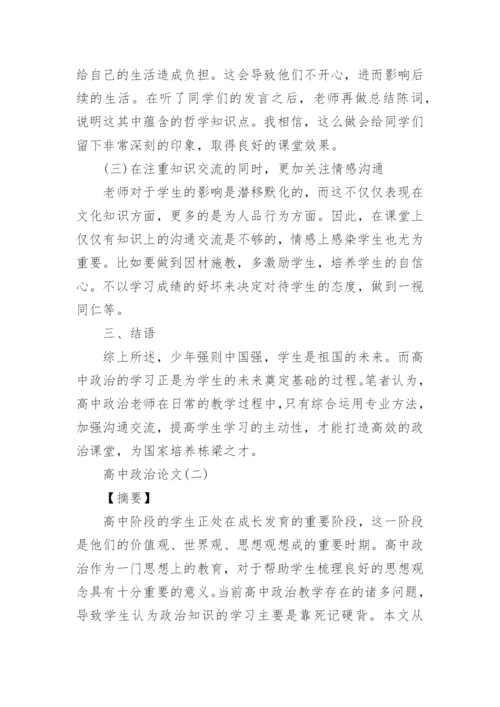 给自己的生活造成负担。这会导致他们不开心，进而影响后续的生活。在听了同学们的发言之后，老师再做总结陈词，说明这其中蕴含的哲学知识点。我相信，这么做会给同学们留下非常深刻的印象，取得良好的课堂效果。

(三)在注重知识交流的同时，更加关注情感沟通

老师对于学生的影响是潜移默化的，而这不仅仅表现在文化知识方面，更多的是为人品行为方面。因此，在课堂上仅仅有知识上的沟通交流是不够的，情感上感染学生也尤为重要。比如要做到因材施教，多激励学生，培养学生的自信心。不以学习成绩的好坏来决定对待学生的态度，做到一视同仁等。

三、结语

综上所述，少年强则中国强，学生是祖国的未来。而高中政治的学习正是为学生的未来奠定基础的过程。笔者认为，高中政治老师在日常的教学过程中，只有综合运用专业方法，加强沟通交流，提高学生学习的主动性，才能打造高效的政治课堂，为国家培养栋梁之才。

高中政治论文(二)

【摘要】

高中阶段的学生正处在成长发育的重要阶段，这一阶段是他们的价值观、世界观、思想观想成的重要时期。高中政治作为一门思想上的教育，对于帮助学生梳理良好的思想观念具有十分重要的意义。当前高中政治教学存在的诸多问题，导致学生认为政治知识的学习主要是靠死记硬背。本文从